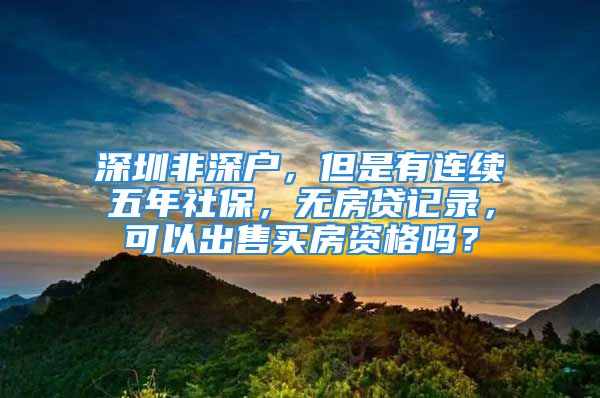 深圳非深户，但是有连续五年社保，无房贷记录，可以出售买房资格吗？